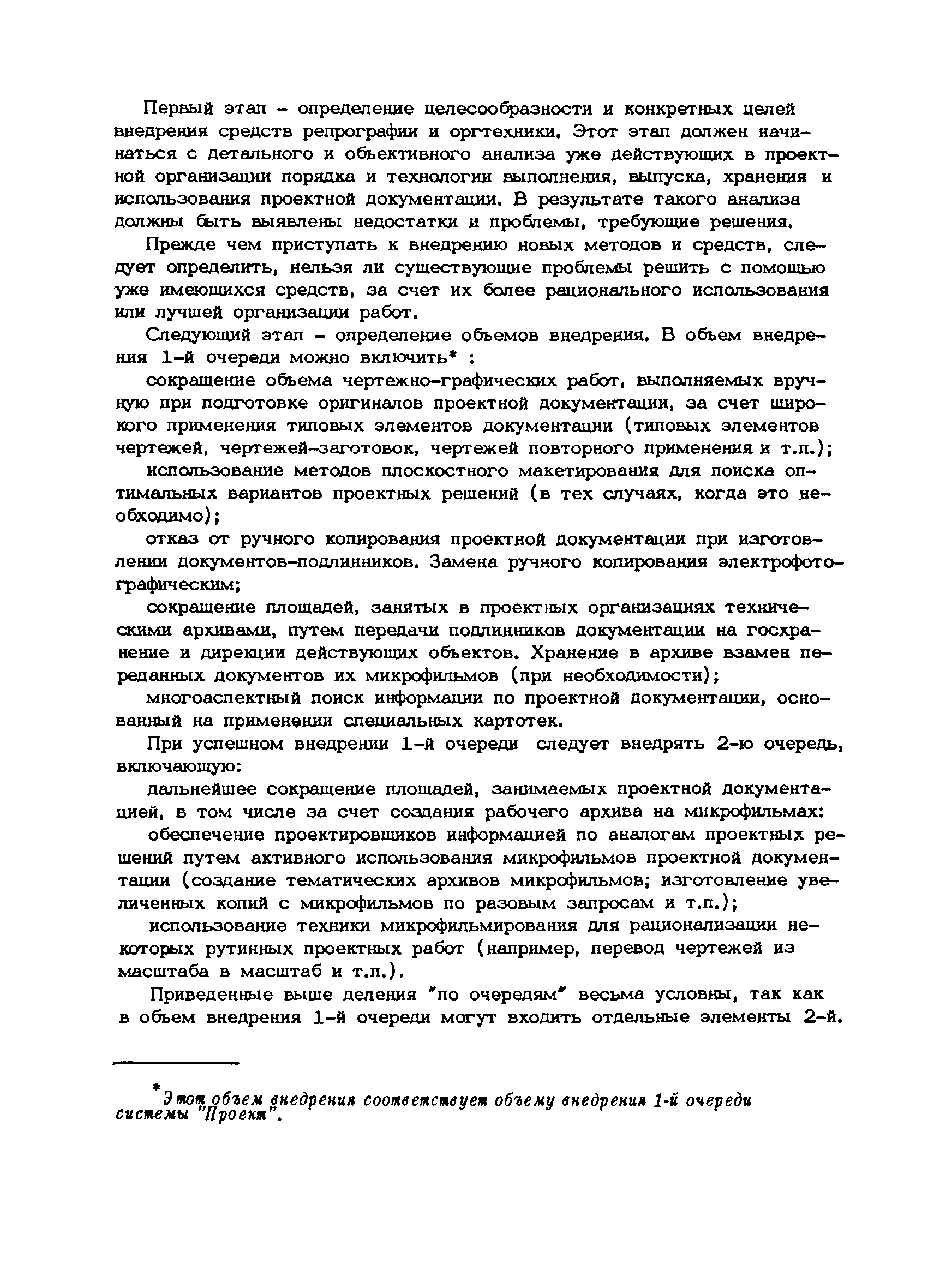 Первый этап - определение целесообразности и конкретных целей внедрения средств репрографии и оргтехники. Этот этап должен начинаться с детального и объективного анализа уже действующих в проектной организации порядка и технологии выполнения, выпуска, хранения и использования проектной документации. В результате такого анализа должны быть выявлены недостатки и проблемы, требующие решения.

Прежде чем приступать к внедрению новых методов и средств, следует определить, нельзя ли существующие проблемы решить с помощью уже имеющихся средств, за счет их более рационального использования или лучшей организации работ.

Следующий этап - определение объемов внедрения. В объем внедрения 1-й очереди можно включить* :

сокращение объема чертежно-графических работ, выполняемых вручную при подготовке оригиналов проектной документации, за счет широкого применения типовых элементов документации (типовых элементов чертежей, чертежей-заготовок, чертежей повторного применения и т.п.);

использование методов плоскостного макетирования для поиска оптимальных вариантов проектных решений (в тех случаях, когда это необходимо);

отказ от ручного копирования проектной документации при изготовлении документов-подлинников. Замена ручного копирования электрофотографическим;

сокращение площадей, занятых в проектных организациях техническими архивами, путем передачи подлинников документации на госхранение и дирекции действующих объектов. Хранение в архиве взамен переданных документов их микрофильмов (при необходимости);

многоаспектный поиск информации по проектной документации, основанный на применении специальных картотек.

При успешном внедрении 1-й очереди следует внедрять 2-ю очередь, включающую:

дальнейшее сокращение площадей, занимаемых проектной документацией, в том числе за счет создания рабочего архива на микрофильмах:

обеспечение проектировщиков информацией по аналогам проектных решений путем активного использования микрофильмов проектной документации (создание тематических архивов микрофильмов; изготовление увеличенных копий с микрофильмов по разовым запросам и т.п.);

использование техники микрофильмирования для рационализации некоторых рутинных проектных работ (например, перевод чертежей из масштаба в масштаб и т.п.).

Приведенные выше деления "по очередям" весьма условны, так как в объем внедрения 1-й очереди могут входить отдельные элементы 2-й.

*Этот объем внедрения соответствует объему внедрения 1-й очереди системы "Проект".